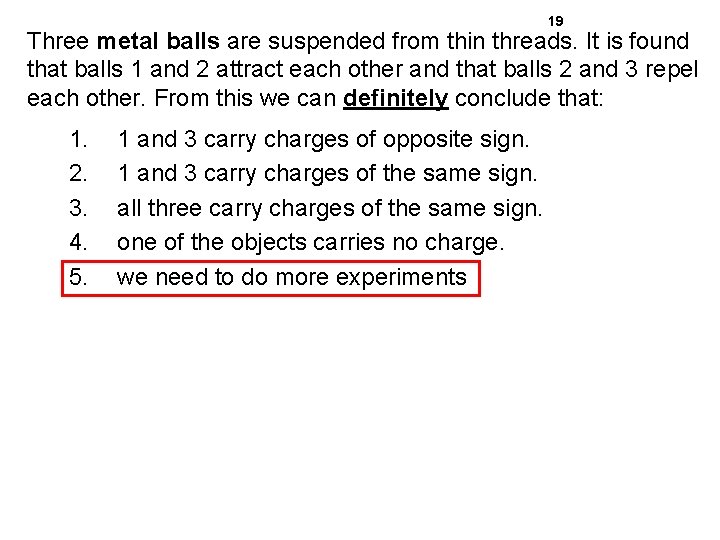 19

Three metal balls are suspended from thin threads. It is found that balls 1 and 2 attract each other and that balls 2 and 3 repel each other. From this we can definitely conclude that:

1. 1 and 3 carry charges of opposite sign.
2. 1 and 3 carry charges of the same sign.
3. all three carry charges of the same sign.
4. one of the objects carries no charge.
5. we need to do more experiments